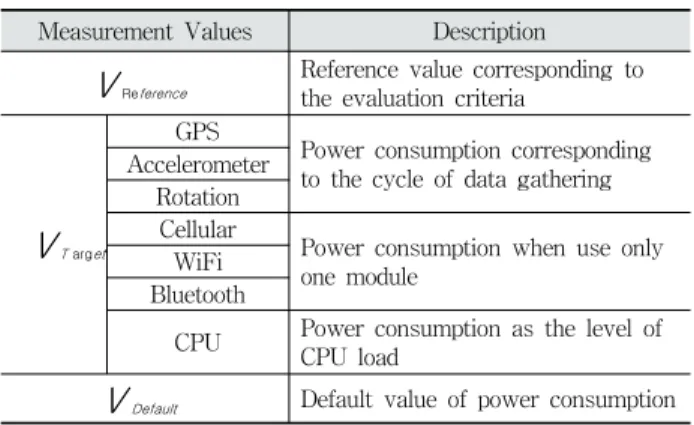 | Measurement Values | | Description |
|---|---|---|
| $V_{Reference}$ | | Reference value corresponding to the evaluation criteria |
| $V_{Target}$ | GPS | Power consumption corresponding to the cycle of data gathering |
| | Accelerometer | |
| | Rotation | |
| | Cellular | Power consumption when use only one module |
| | WiFi | |
| | Bluetooth | |
| | CPU | Power consumption as the level of CPU load |
| $V_{Default}$ | | Default value of power consumption |